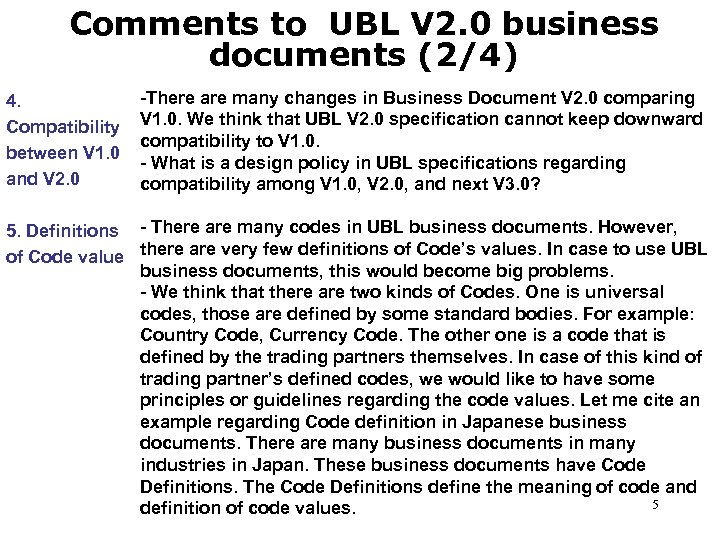 Comments to UBL V2.0 business documents (2/4)

4. Compatibility between V1.0 and V2.0

-There are many changes in Business Document V2.0 comparing V1.0. We think that UBL V2.0 specification cannot keep downward compatibility to V1.0.
- What is a design policy in UBL specifications regarding compatibility among V1.0, V2.0, and next V3.0?

5. Definitions of Code value

- There are many codes in UBL business documents. However, there are very few definitions of Code's values. In case to use UBL business documents, this would become big problems.
- We think that there are two kinds of Codes. One is universal codes, those are defined by some standard bodies. For example: Country Code, Currency Code. The other one is a code that is defined by the trading partners themselves. In case of this kind of trading partner's defined codes, we would like to have some principles or guidelines regarding the code values. Let me cite an example regarding Code definition in Japanese business documents. There are many business documents in many industries in Japan. These business documents have Code Definitions. The Code Definitions define the meaning of code and definition of code values.

5